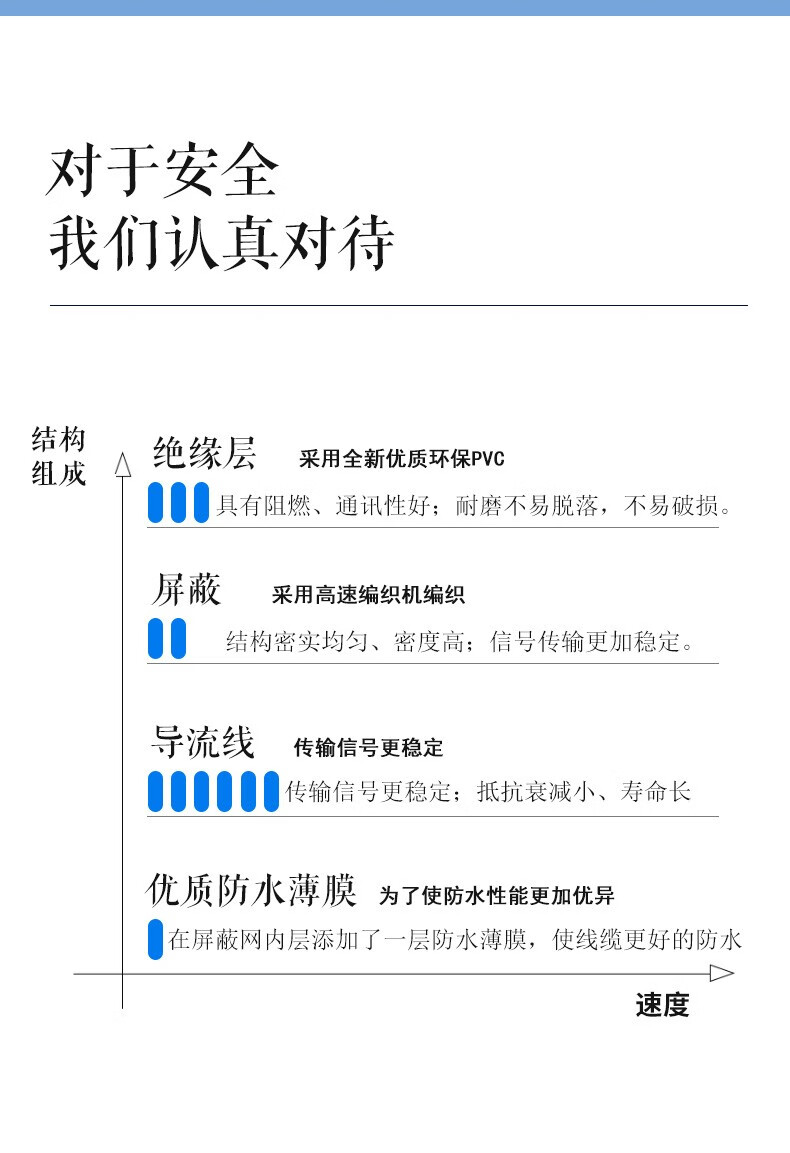 对于安全
我们认真对待

结构组成

绝缘层 采用全新优质环保PVC
具有阻燃、通讯性好；耐磨不易脱落，不易破损。

屏蔽 采用高速编织机编织
结构密实均匀、密度高；信号传输更加稳定。

导流线 传输信号更稳定
传输信号更稳定；抵抗衰减小、寿命长

优质防水薄膜 为了使防水性能更加优异
在屏蔽网内层添加了一层防水薄膜，使线缆更好的防水

速度